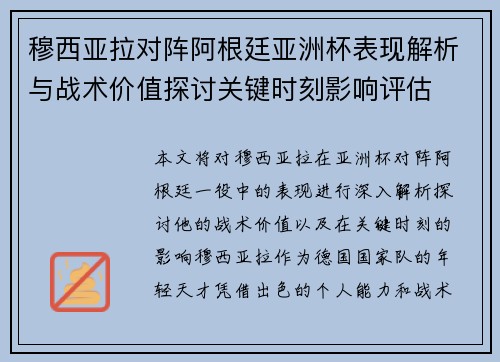 穆西亚拉对阵阿根廷亚洲杯表现解析与战术价值探讨关键时刻影响评估

本文将对穆西亚拉在亚洲杯对阵阿根廷一役中的表现进行深入解析探讨他的战术价值以及在关键时刻的影响穆西亚拉作为德国国家队的年轻天才凭借出色的个人能力和战术